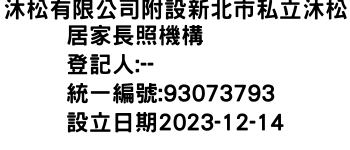 沐松有限公司附設新北市私立沐松居家長照機構
登記人:--
統一編號:93073793
設立日期2023-12-14